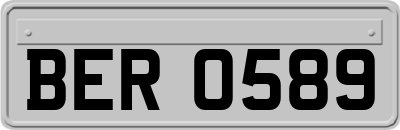 BER 0589